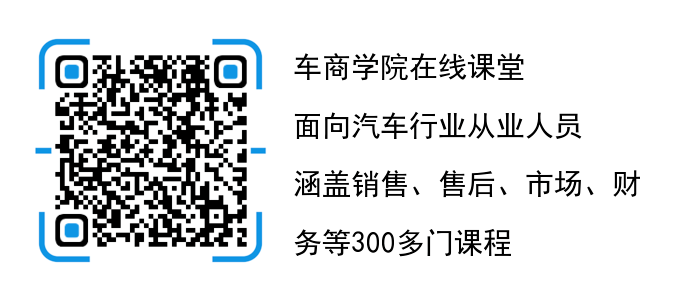 车商学院在线课堂

面向汽车行业从业人员

涵盖销售、售后、市场、财务等300多门课程